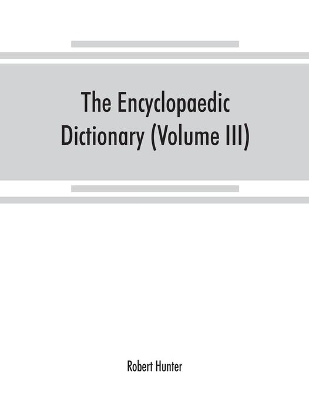 The Encyclopaedic Dictionary (Volume III)

Robert Hunter